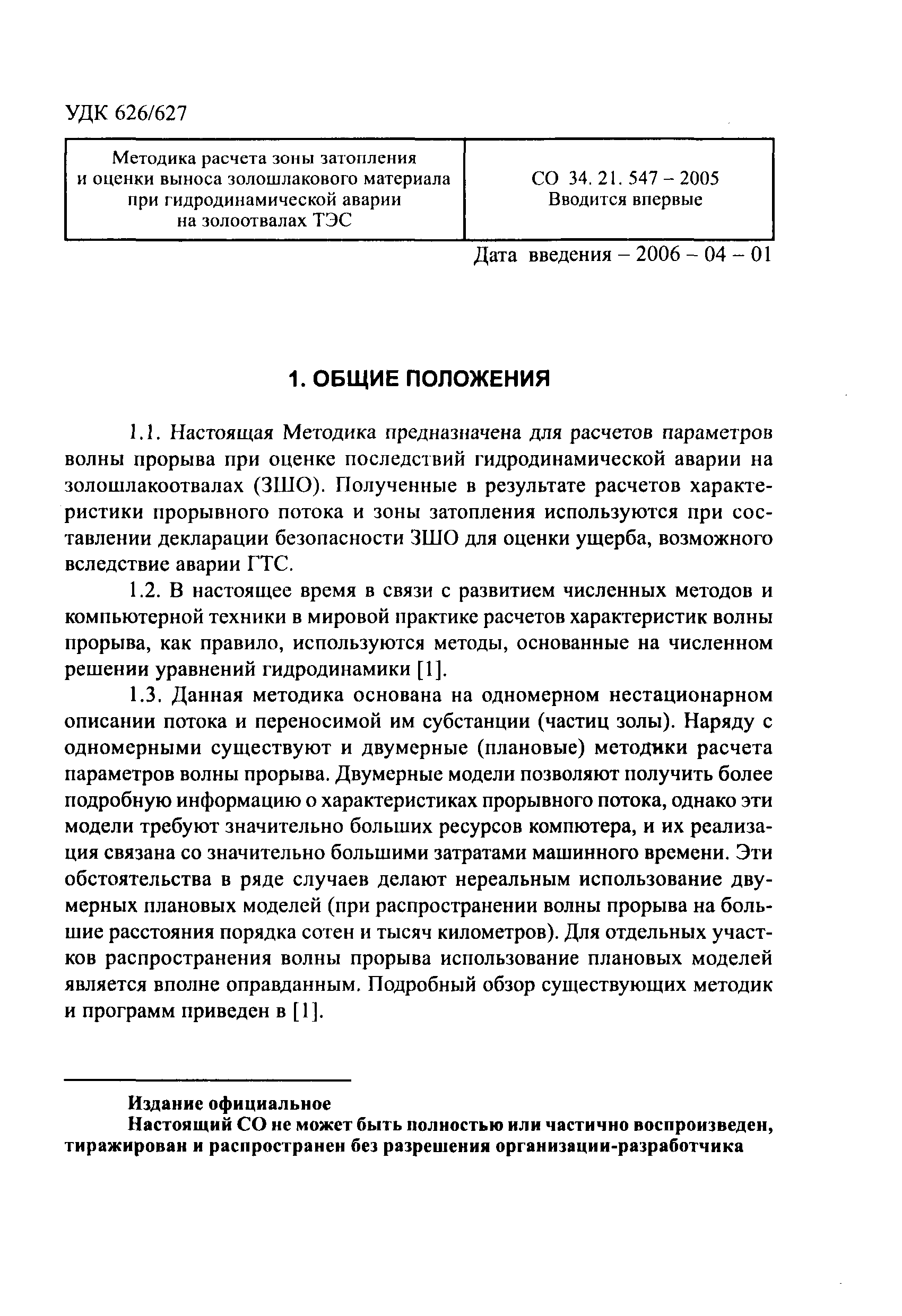 УДК 626/627

| Методика расчета зоны затопления и оценки выноса золошлакового материала при гидродинамической аварии на золоотвалах ТЭС | СО 34. 21. 547 – 2005 Вводится впервые |
|---|---|

Дата введения – 2006 – 04 – 01

1. ОБЩИЕ ПОЛОЖЕНИЯ

1.1. Настоящая Методика предназначена для расчетов параметров волны прорыва при оценке последствий гидродинамической аварии на золошлакоотвалах (ЗШО). Полученные в результате расчетов характеристики прорывного потока и зоны затопления используются при составлении декларации безопасности ЗШО для оценки ущерба, возможного вследствие аварии ГТС.

1.2. В настоящее время в связи с развитием численных методов и компьютерной техники в мировой практике расчетов характеристик волны прорыва, как правило, используются методы, основанные на численном решении уравнений гидродинамики [1].

1.3. Данная методика основана на одномерном нестационарном описании потока и переносимой им субстанции (частиц золы). Наряду с одномерными существуют и двумерные (плановые) методики расчета параметров волны прорыва. Двумерные модели позволяют получить более подробную информацию о характеристиках прорывного потока, однако эти модели требуют значительно больших ресурсов компютера, и их реализация связана со значительно большими затратами машинного времени. Эти обстоятельства в ряде случаев делают нереальным использование двумерных плановых моделей (при распространении волны прорыва на большие расстояния порядка сотен и тысяч километров). Для отдельных участков распространения волны прорыва использование плановых моделей является вполне оправданным. Подробный обзор существующих методик и программ приведен в [1].

Издание официальное
Настоящий СО не может быть полностью или частично воспроизведен, тиражирован и распространен без разрешения организации-разработчика